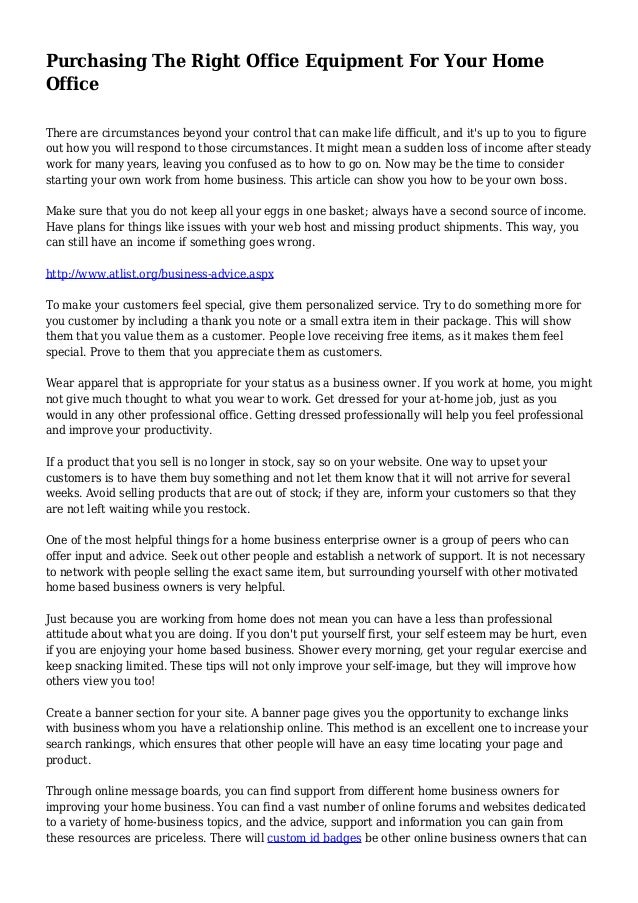 Purchasing The Right Office Equipment For Your Home Office

There are circumstances beyond your control that can make life difficult, and it's up to you to figure out how you will respond to those circumstances. It might mean a sudden loss of income after steady work for many years, leaving you confused as to how to go on. Now may be the time to consider starting your own work from home business. This article can show you how to be your own boss.

Make sure that you do not keep all your eggs in one basket; always have a second source of income. Have plans for things like issues with your web host and missing product shipments. This way, you can still have an income if something goes wrong.

http://www.atlist.org/business-advice.aspx

To make your customers feel special, give them personalized service. Try to do something more for you customer by including a thank you note or a small extra item in their package. This will show them that you value them as a customer. People love receiving free items, as it makes them feel special. Prove to them that you appreciate them as customers.

Wear apparel that is appropriate for your status as a business owner. If you work at home, you might not give much thought to what you wear to work. Get dressed for your at-home job, just as you would in any other professional office. Getting dressed professionally will help you feel professional and improve your productivity.

If a product that you sell is no longer in stock, say so on your website. One way to upset your customers is to have them buy something and not let them know that it will not arrive for several weeks. Avoid selling products that are out of stock; if they are, inform your customers so that they are not left waiting while you restock.

One of the most helpful things for a home business enterprise owner is a group of peers who can offer input and advice. Seek out other people and establish a network of support. It is not necessary to network with people selling the exact same item, but surrounding yourself with other motivated home based business owners is very helpful.

Just because you are working from home does not mean you can have a less than professional attitude about what you are doing. If you don't put yourself first, your self esteem may be hurt, even if you are enjoying your home based business. Shower every morning, get your regular exercise and keep snacking limited. These tips will not only improve your self-image, but they will improve how others view you too!

Create a banner section for your site. A banner page gives you the opportunity to exchange links with business whom you have a relationship online. This method is an excellent one to increase your search rankings, which ensures that other people will have an easy time locating your page and product.

Through online message boards, you can find support from different home business owners for improving your home business. You can find a vast number of online forums and websites dedicated to a variety of home-business topics, and the advice, support and information you can gain from these resources are priceless. There will custom id badges be other online business owners that can